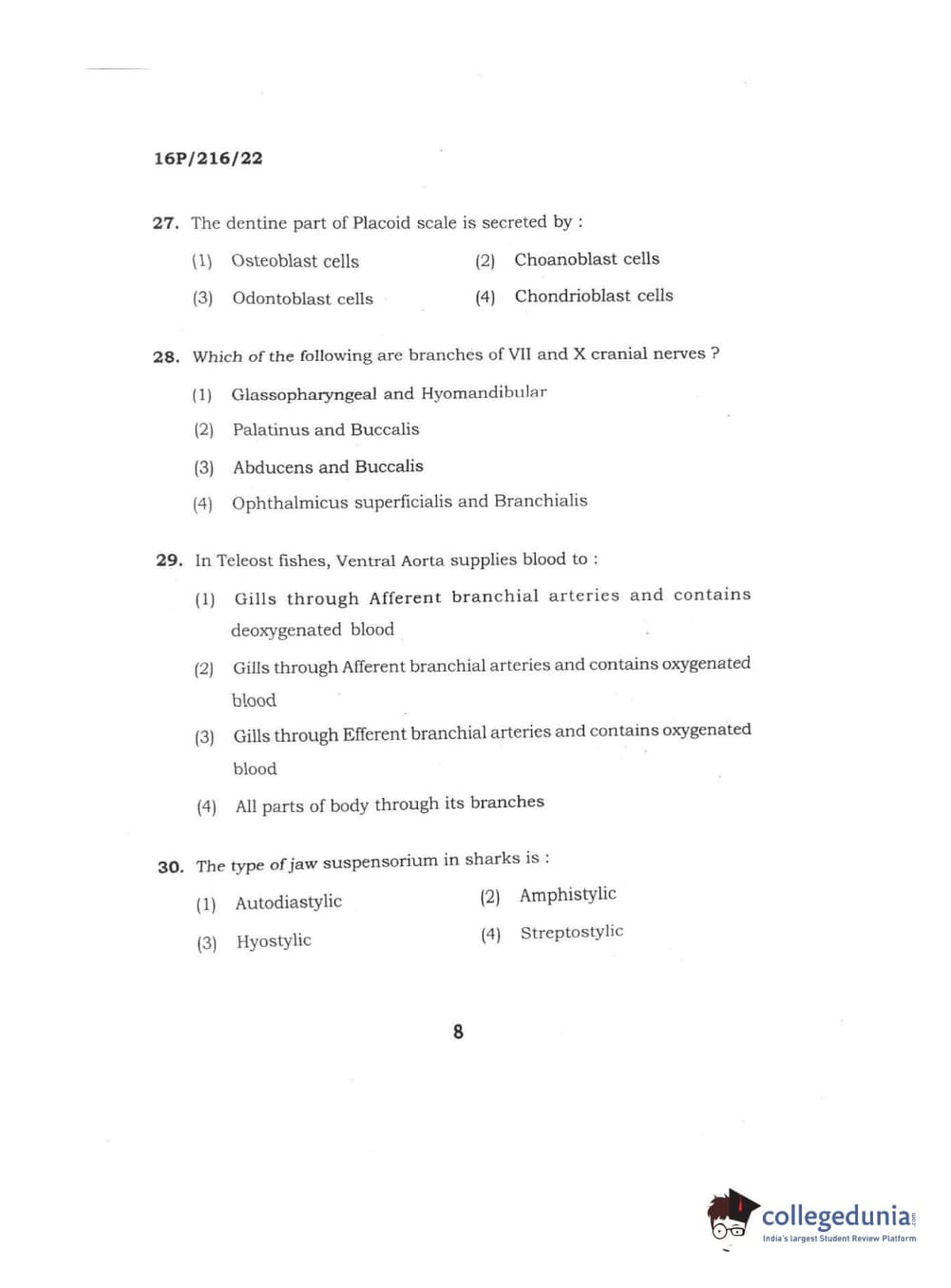 16P/216/22

27. The dentine part of Placoid scale is secreted by :

(1) Osteoblast cells
(2) Choanoblast cells
(3) Odontoblast cells
(4) Chondrioblast cells

28. Which of the following are branches of VII and X cranial nerves ?

(1) Glassopharyngeal and Hyomandibular
(2) Palatinus and Buccalis
(3) Abducens and Buccalis
(4) Ophthalmicus superficialis and Branchialis

29. In Teleost fishes, Ventral Aorta supplies blood to :

(1) Gills through Afferent branchial arteries and contains deoxygenated blood
(2) Gills through Afferent branchial arteries and contains oxygenated blood
(3) Gills through Efferent branchial arteries and contains oxygenated blood
(4) All parts of body through its branches

30. The type of jaw suspensorium in sharks is :

(1) Autodiastylic
(2) Amphistylic
(3) Hyostylic
(4) Streptostylic

8

collegedunia.com
India's largest Student Review Platform